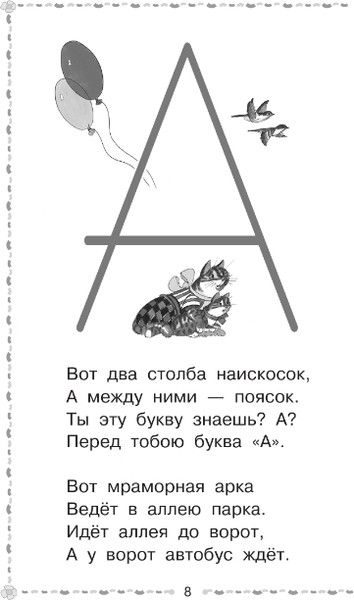 А

Вот два столба наискосок,
А между ними — поясок.
Ты эту букву знаешь? А?
Перед тобою буква «А».

Вот мраморная арка
Ведёт в аллею парка.
Идёт аллея до ворот,
А у ворот автобус ждёт.

8